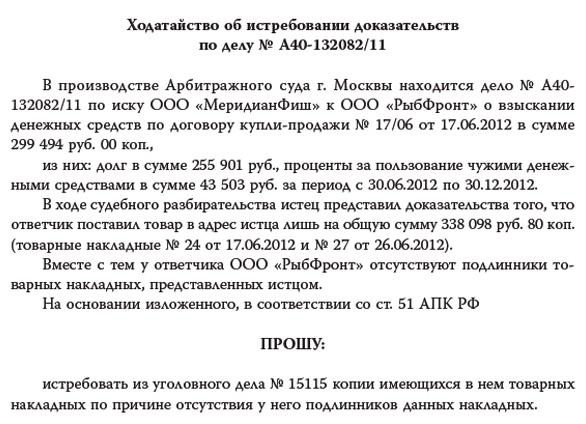 Ходатайство об истребовании доказательств
по делу № А40-132082/11

В производстве Арбитражного суда г. Москвы находится дело № А40-132082/11 по иску ООО «МеридианФиш» к ООО «РыбФронт» о взыскании денежных средств по договору купли-продажи № 17/06 от 17.06.2012 в сумме 299 494 руб. 00 коп.,

из них: долг в сумме 255 901 руб., проценты за пользование чужими денежными средствами в сумме 43 503 руб. за период с 30.06.2012 по 30.12.2012.

В ходе судебного разбирательства истец представил доказательства того, что ответчик поставил товар в адрес истца лишь на общую сумму 338 098 руб. 80 коп. (товарные накладные № 24 от 17.06.2012 и № 27 от 26.06.2012).

Вместе с тем у ответчика ООО «РыбФронт» отсутствуют подлинники товарных накладных, представленных истцом.

На основании изложенного, в соответствии со ст. 51 АПК РФ

ПРОШУ:

истребовать из уголовного дела № 15115 копии имеющихся в нем товарных накладных по причине отсутствия у него подлинников данных накладных.